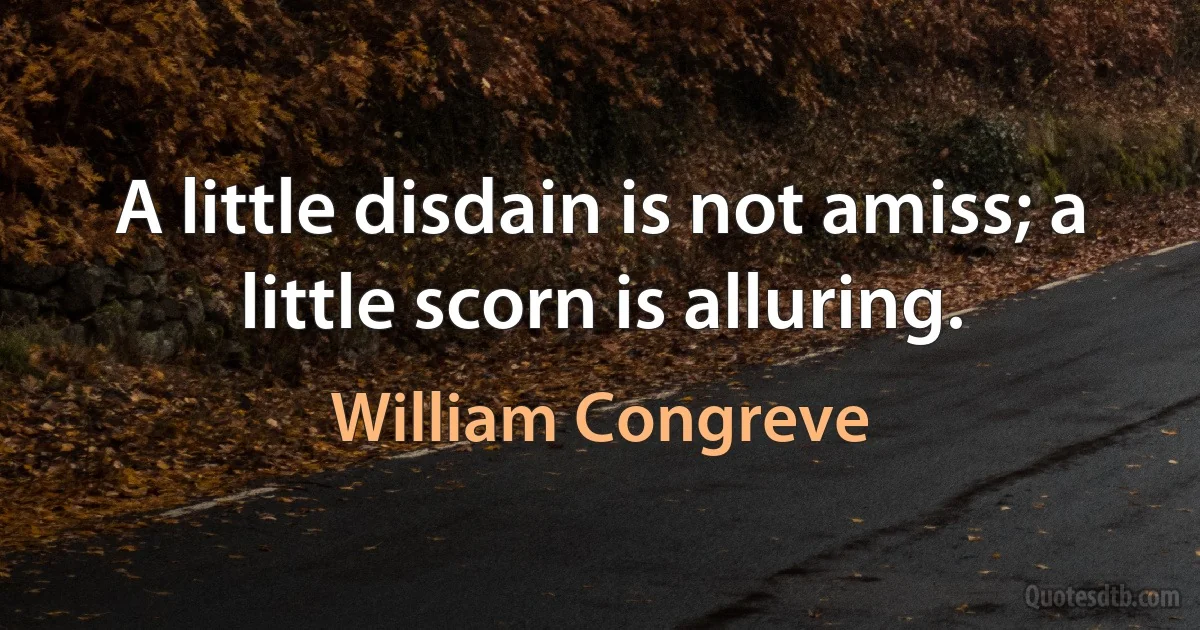 A little disdain is not amiss; a little scorn is alluring.

William Congreve

Quotesdtb.com